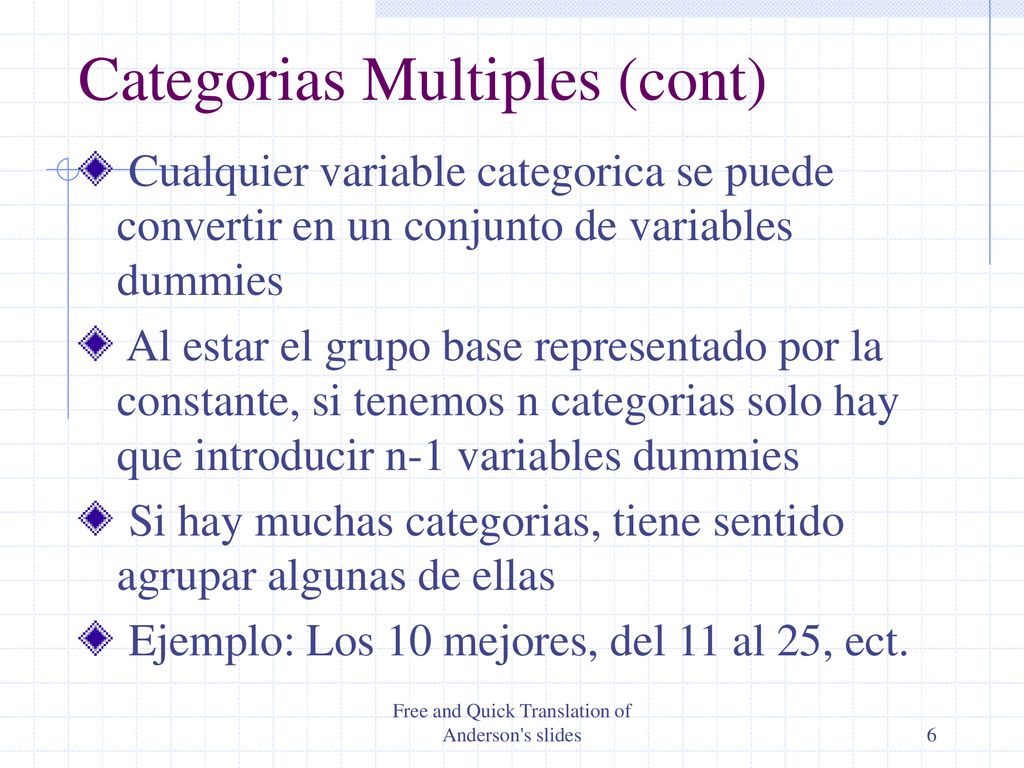 Categorias Multiples (cont)

Cualquier variable categorica se puede convertir en un conjunto de variables dummies

Al estar el grupo base representado por la constante, si tenemos n categorias solo hay que introducir n-1 variables dummies

Si hay muchas categorias, tiene sentido agrupar algunas de ellas

Ejemplo: Los 10 mejores, del 11 al 25, ect.

Free and Quick Translation of Anderson's slides

6